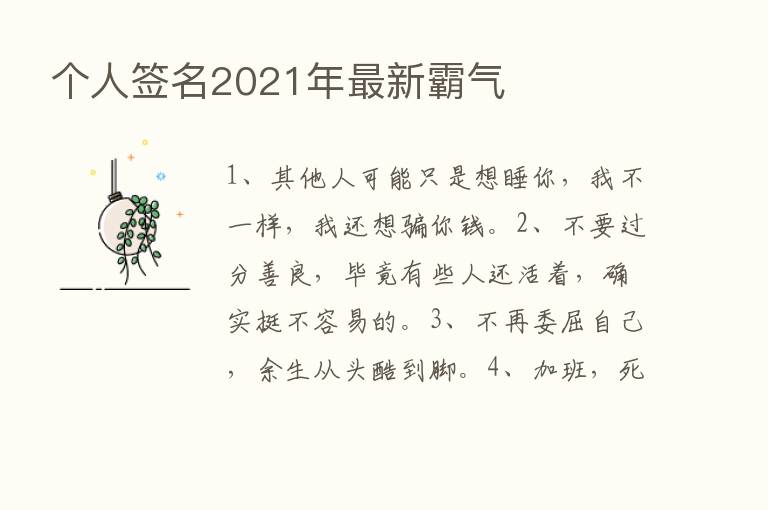 个人签名2021年最新霸气

1、其他人可能只是想睡你，我不一样，我还想骗你钱。2、不要过分善良，毕竟有些人还活着，确实挺不容易的。3、不再委屈自己，余生从头酷到脚。4、加班，死